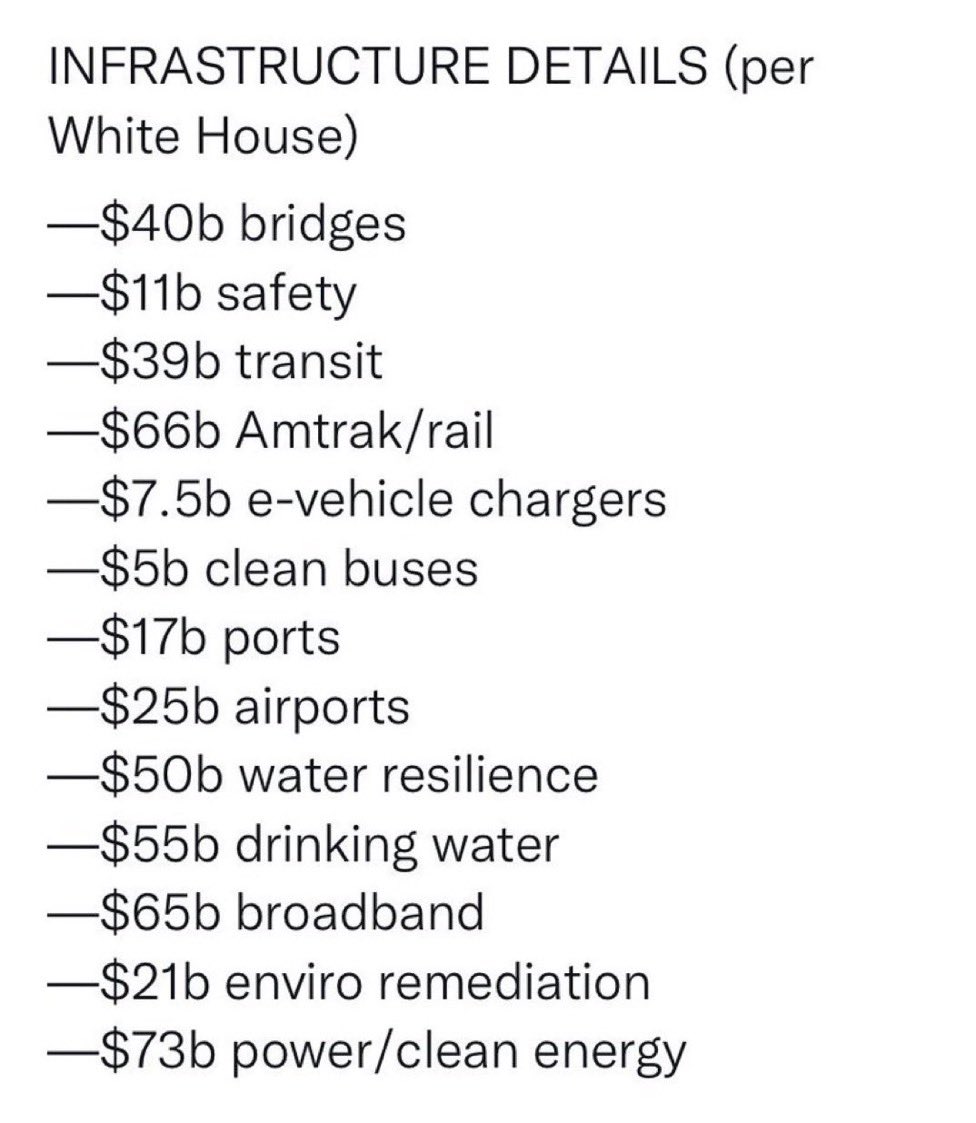 INFRASTRUCTURE DETAILS (per White House)

—\$40b bridges
—\$11b safety
—\$39b transit
—\$66b Amtrak/rail
—\$7.5b e-vehicle chargers
—\$5b clean buses
—\$17b ports
—\$25b airports
—\$50b water resilience
—\$55b drinking water
—\$65b broadband
—\$21b enviro remediation
—\$73b power/clean energy